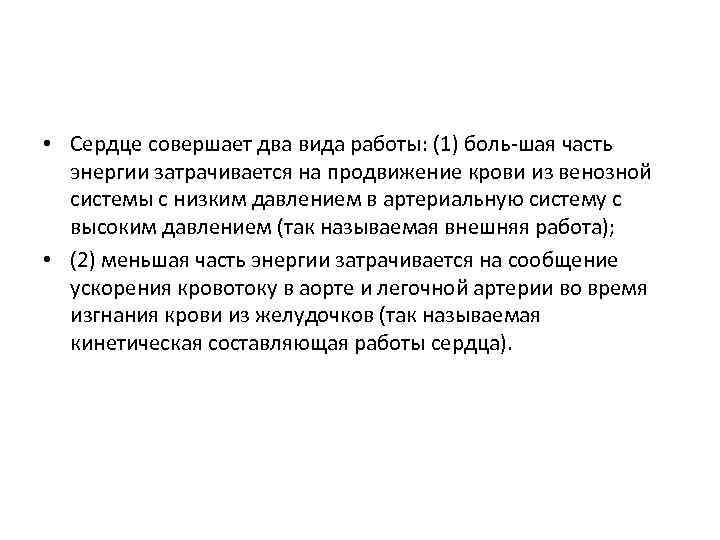 • Сердце совершает два вида работы: (1) боль-шая часть энергии затрачивается на продвижение крови из венозной системы с низким давлением в артериальную систему с высоким давлением (так называемая внешняя работа);

• (2) меньшая часть энергии затрачивается на сообщение ускорения кровотоку в аорте и легочной артерии во время изгнания крови из желудочков (так называемая кинетическая составляющая работы сердца).